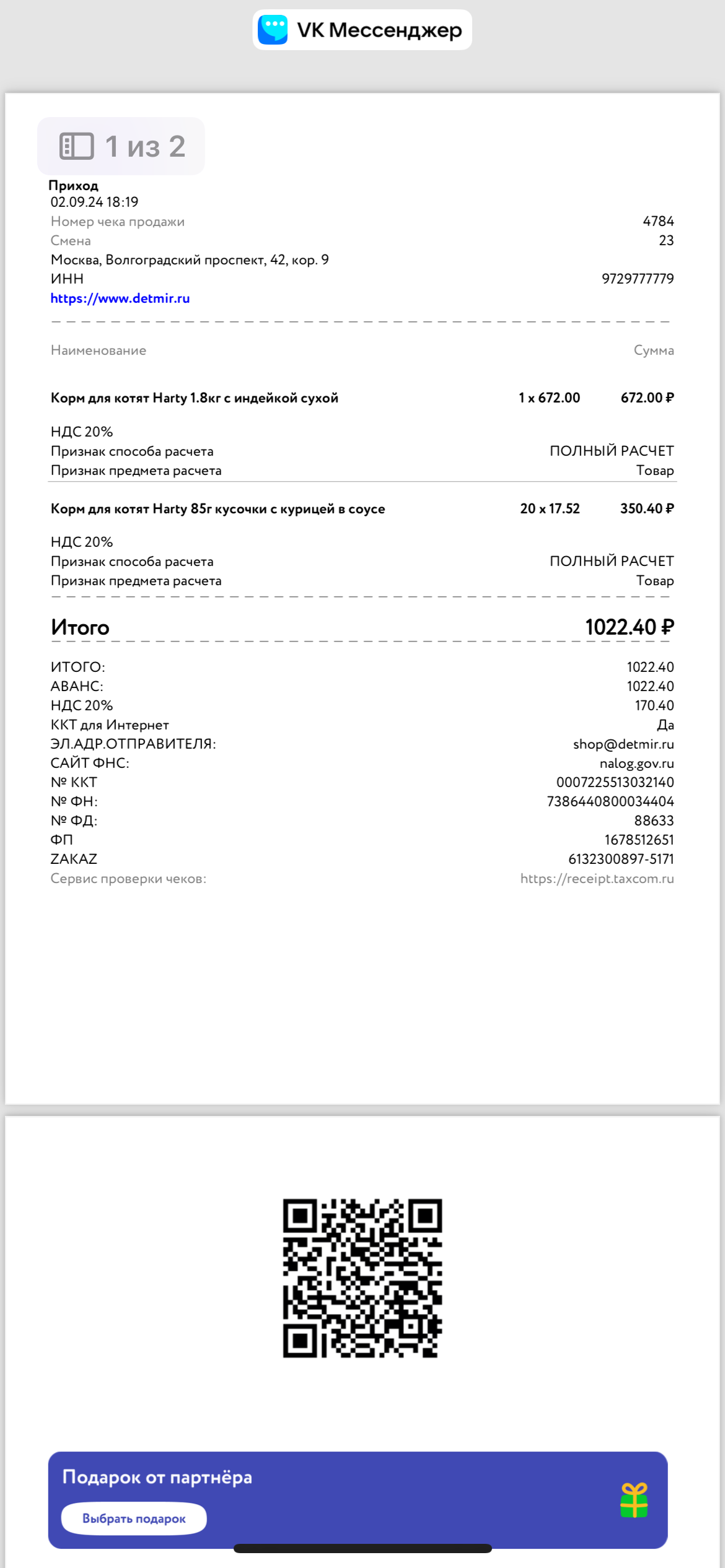 VK Мессенджер

1 из 2

Приход
02.09.24 18:19
Номер чека продажи 4784
Смена 23
Москва, Волгоградский проспект, 42, кор. 9
ИНН 9729777779
https://www.detmir.ru

Наименование Сумма

Корм для котят Harty 1.8кг с индейкой сухой 1 x 672.00 672.00 ₽

НДС 20%
Признак способа расчета ПОЛНЫЙ РАСЧЕТ
Признак предмета расчета Товар

Корм для котят Harty 85г кусочки с курицей в соусе 20 x 17.52 350.40 ₽

НДС 20%
Признак способа расчета ПОЛНЫЙ РАСЧЕТ
Признак предмета расчета Товар

Итого 1022.40 ₽

ИТОГО: 1022.40
АВАНС: 1022.40
НДС 20% 170.40
ККТ для Интернет Да
ЭЛ.АДР.ОТПРАВИТЕЛЯ: shop@detmir.ru
САЙТ ФНС: nalog.gov.ru
№ ККТ 0007225513032140
№ ФН: 7386440800034404
№ ФД: 88633
ФП 1678512651
ZAKAZ 6132300897-5171
Сервис проверки чеков: https://receipt.taxcom.ru

Подарок от партнёра
Выбрать подарок